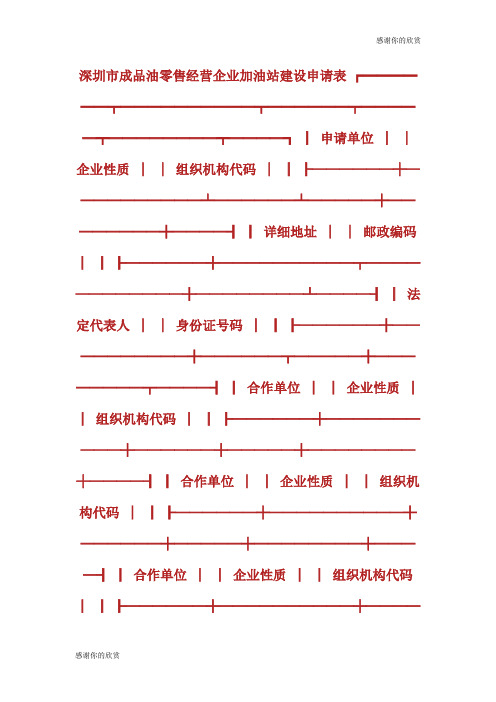 感谢你的欣赏

深圳市成品油零售经营企业加油站建设申请表

申请单位

企业性质

组织机构代码

详细地址

邮政编码

法定代表人

身份证号码

合作单位

企业性质

组织机构代码

合作单位

企业性质

组织机构代码

合作单位

企业性质

组织机构代码

感谢你的欣赏